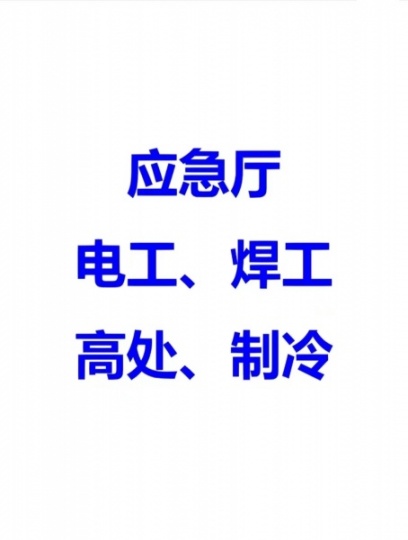 应急厅
电工、焊工
高处、制冷